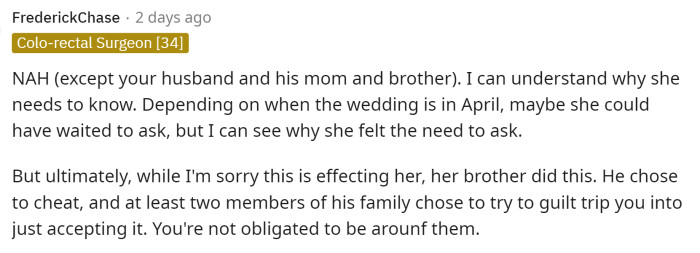 FrederickChase · 2 days ago
Colo-rectal Surgeon [34]

NAH (except your husband and his mom and brother). I can understand why she needs to know. Depending on when the wedding is in April, maybe she could have waited to ask, but I can see why she felt the need to ask.

But ultimately, while I'm sorry this is effecting her, her brother did this. He chose to cheat, and at least two members of his family chose to try to guilt trip you into just accepting it. You're not obligated to be arounf them.